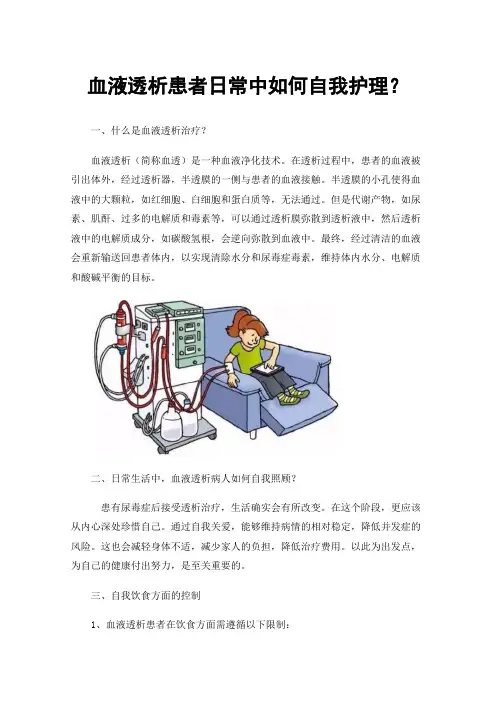 血液透析患者日常中如何自我护理?

一、什么是血液透析治疗?

血液透析（简称血透）是一种血液净化技术。在透析过程中，患者的血液被引出体外，经过透析器，半透膜的一侧与患者的血液接触。半透膜的小孔使得血液中的大颗粒，如红细胞、白细胞和蛋白质等，无法通过。但是代谢产物，如尿素、肌酐、过多的电解质和毒素等，可以通过透析膜弥散到透析液中，然后透析液中的电解质成分，如碳酸氢根，会逆向弥散到血液中。最终，经过清洁的血液会重新输送回患者体内，以实现清除水分和尿毒症毒素，维持体内水分、电解质和酸碱平衡的目标。

二、日常生活中，血液透析病人如何自我照顾?

患有尿毒症后接受透析治疗，生活确实会有所改变。在这个阶段，更应该从内心深处珍惜自己。通过自我关爱，能够维持病情的相对稳定，降低并发症的风险。这也会减轻身体不适，减少家人的负担，降低治疗费用。以此为出发点，为自己的健康付出努力，是至关重要的。

三、自我饮食方面的控制

1、血液透析患者在饮食方面需遵循以下限制: